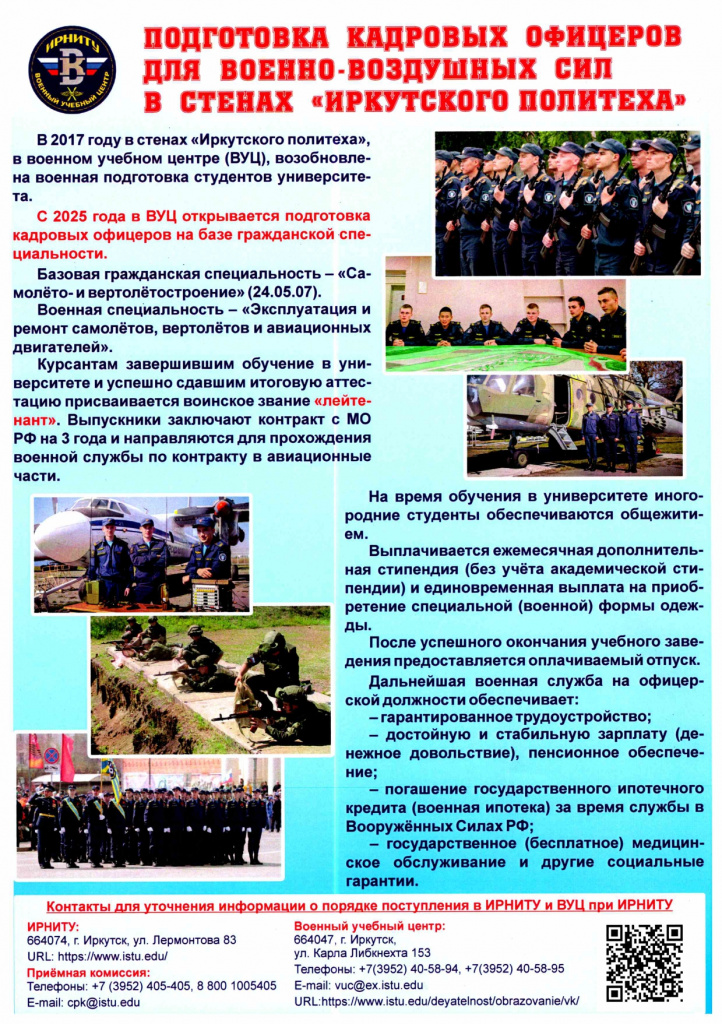 ИРНИТУ
ВОЕННЫЙ УЧЕБНЫЙ ЦЕНТР

ПОДГОТОВКА КАДРОВЫХ ОФИЦЕРОВ ДЛЯ ВОЕННО-ВОЗДУШНЫХ СИЛ В СТЕНАХ «ИРКУТСКОГО ПОЛИТЕХА»

В 2017 году в стенах «Иркутского политеха», в военном учебном центре (ВУЦ), возобновлена военная подготовка студентов университета.

С 2025 года в ВУЦ открывается подготовка кадровых офицеров на базе гражданской специальности.

Базовая гражданская специальность – «Самолёто- и вертолётостроение» (24.05.07).

Военная специальность – «Эксплуатация и ремонт самолётов, вертолётов и авиационных двигателей».

Курсантам завершившим обучение в университете и успешно сдавшим итоговую аттестацию присваивается воинское звание «лейтенант». Выпускники заключают контракт с МО РФ на 3 года и направляются для прохождения военной службы по контракту в авиационные части.

На время обучения в университете иногородние студенты обеспечиваются общежитием.

Выплачивается ежемесячная дополнительная стипендия (без учёта академической стипендии) и единовременная выплата на приобретение специальной (военной) формы одежды.

После успешного окончания учебного заведения предоставляется оплачиваемый отпуск.

Дальнейшая военная служба на офицерской должности обеспечивает:
– гарантированное трудоустройство;
– достойную и стабильную зарплату (денежное довольствие), пенсионное обеспечение;
– погашение государственного ипотечного кредита (военная ипотека) за время службы в Вооружённых Силах РФ;
– государственное (бесплатное) медицинское обслуживание и другие социальные гарантии.

Контакты для уточнения информации о порядке поступления в ИРНИТУ и ВУЦ при ИРНИТУ

ИРНИТУ:
664074, г. Иркутск, ул. Лермонтова 83
URL: https://www.istu.edu/
Приёмная комиссия:
Телефоны: +7 (3952) 405-405, 8 800 1005405
E-mail: cpk@istu.edu

Военный учебный центр:
664047, г. Иркутск,
ул. Карла Либкнехта 153
Телефоны: +7(3952) 40-58-94, +7(3952) 40-58-95
E-mail: vuc@ex.istu.edu
URL:https://www.istu.edu/deyatelnost/obrazovanie/vk/